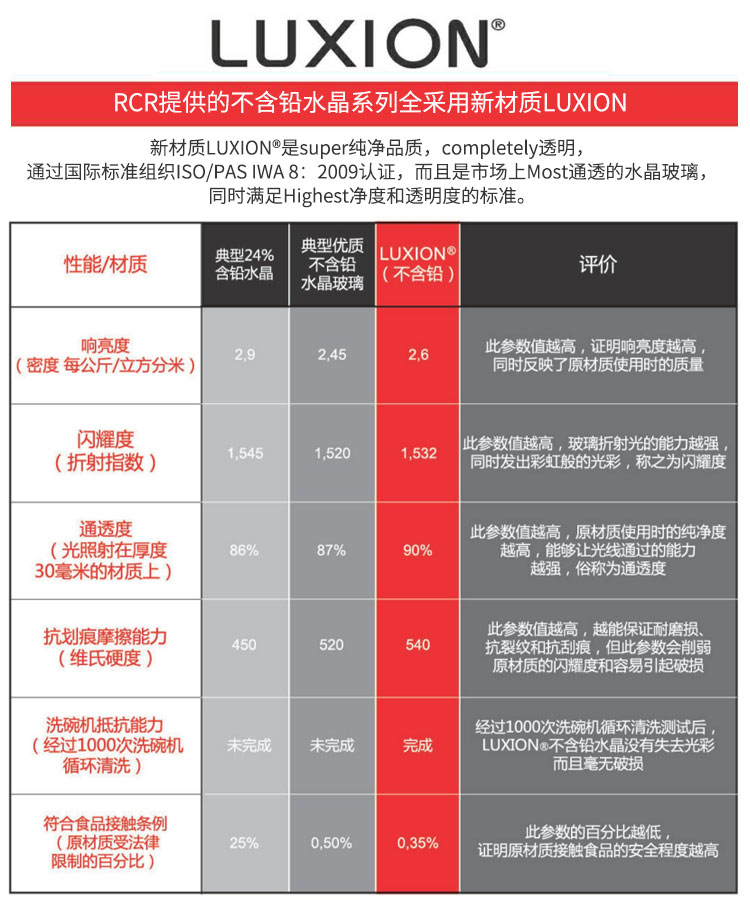 LUXION®

RCR提供的不含铅水晶系列全采用新材质LUXION

新材质LUXION®是super纯净品质，completely透明，通过国际标准组织ISO/PAS IWA 8：2009认证，而且是市场上Most通透的水晶玻璃，同时满足Highest净度和透明度的标准。

| 性能/材质 | 典型24%含铅水晶 | 典型优质不含铅水晶玻璃 | LUXION®（不含铅） | 评价 |
|---|---|---|---|---|
| 响亮度（密度 每公斤/立方分米） | 2,9 | 2,45 | 2,6 | 此参数值越高，证明响亮度越高，同时反映了原材质使用时的质量 |
| 闪耀度（折射指数） | 1,545 | 1,520 | 1,532 | 此参数值越高，玻璃折射光的能力越强，同时发出彩虹般的光彩，称之为闪耀度 |
| 通透度（光照射在厚度30毫米的材质上） | 86% | 87% | 90% | 此参数值越高，原材质使用时的纯净度越高，能够让光线通过的能力越强，俗称为通透度 |
| 抗划痕摩擦能力（维氏硬度） | 450 | 520 | 540 | 此参数值越高，越能保证耐磨损、抗裂纹和抗刮痕，但此参数会削弱原材质的闪耀度和容易引起破损 |
| 洗碗机抵抗能力（经过1000次洗碗机循环清洗） | 未完成 | 未完成 | 完成 | 经过1000次洗碗机循环清洗测试后，LUXION®不含铅水晶没有失去光彩而且毫无破损 |
| 符合食品接触条例（原材质受法律限制的百分比） | 25% | 0,50% | 0,35% | 此参数的百分比越低，证明原材质接触食品的安全程度越高 |